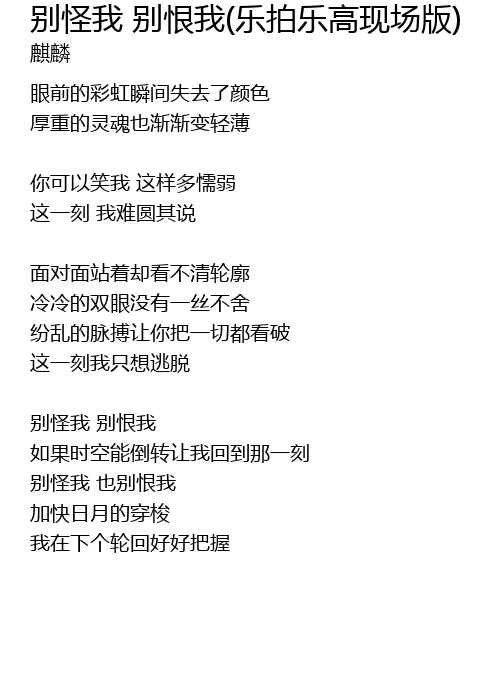 别怪我 别恨我(乐拍乐高现场版)
麒麟

眼前的彩虹瞬间失去了颜色
厚重的灵魂也渐渐变轻薄

你可以笑我 这样多懦弱
这一刻 我难圆其说

面对面站着却看不清轮廓
冷冷的双眼没有一丝不舍
纷乱的脉搏让你把一切都看破
这一刻我只想逃脱

别怪我 别恨我
如果时空能倒转让我回到那一刻
别怪我 也别恨我
加快日月的穿梭
我在下个轮回好好把握